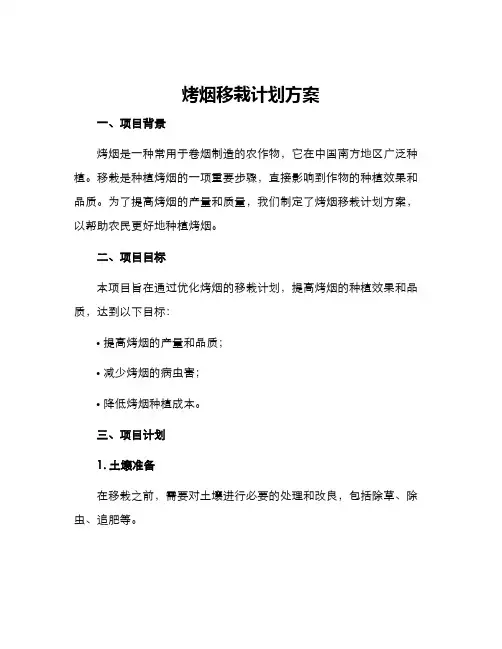 烤烟移栽计划方案

一、项目背景

烤烟是一种常用于卷烟制造的农作物，它在中国南方地区广泛种植。移栽是种植烤烟的一项重要步骤，直接影响到作物的种植效果和品质。为了提高烤烟的产量和质量，我们制定了烤烟移栽计划方案，以帮助农民更好地种植烤烟。

二、项目目标

本项目旨在通过优化烤烟的移栽计划，提高烤烟的种植效果和品质，达到以下目标：

• 提高烤烟的产量和品质；

• 减少烤烟的病虫害；

• 降低烤烟种植成本。

三、项目计划

1. 土壤准备

在移栽之前，需要对土壤进行必要的处理和改良，包括除草、除虫、追肥等。